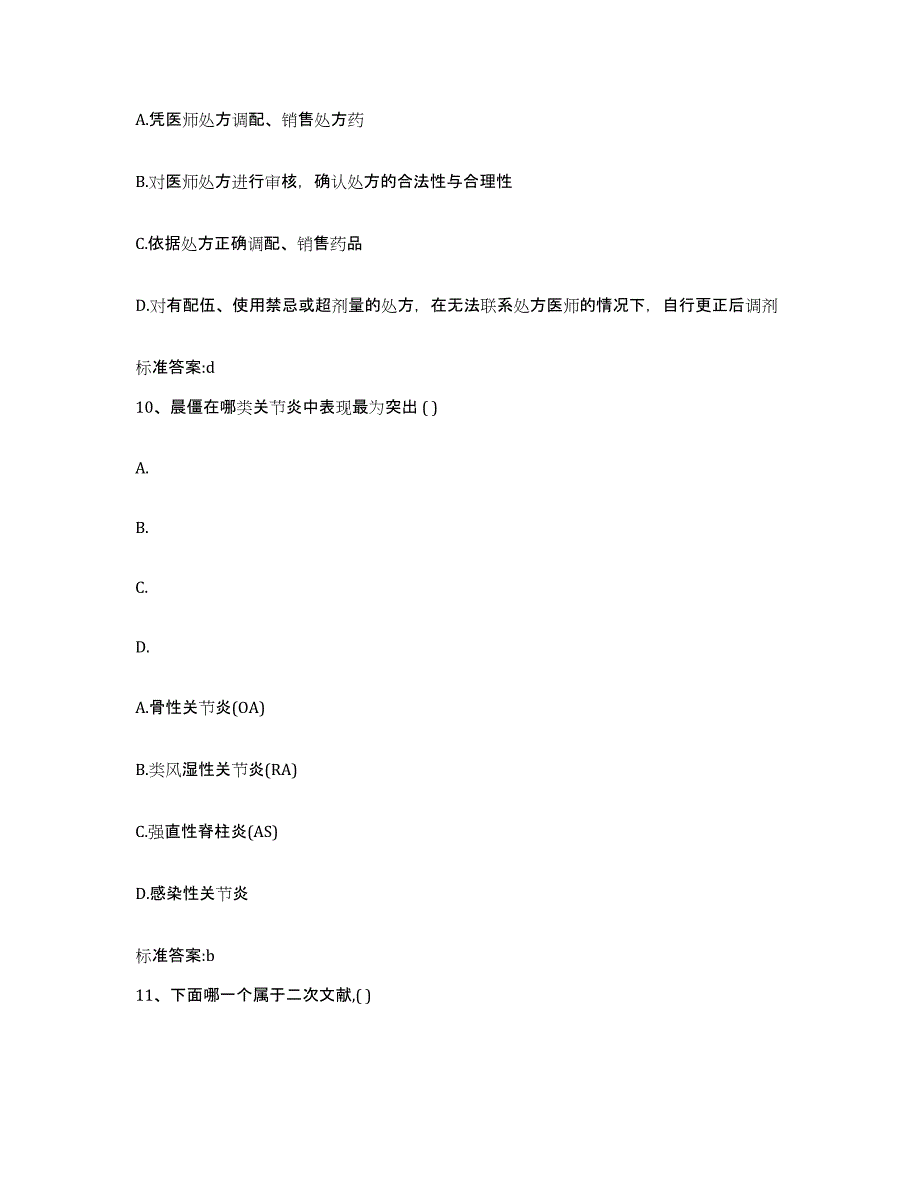 A.凭医师处方调配、销售处方药

B.对医师处方进行审核，确认处方的合法性与合理性

C.依据处方正确调配、销售药品

D.对有配伍、使用禁忌或超剂量的处方，在无法联系处方医师的情况下，自行更正后调剂

标准答案:d

10、晨僵在哪类关节炎中表现最为突出 ( )

A.

B.

C.

D.

A.骨性关节炎(OA)

B.类风湿性关节炎(RA)

C.强直性脊柱炎(AS)

D.感染性关节炎

标准答案:b

11、下面哪一个属于二次文献,( )